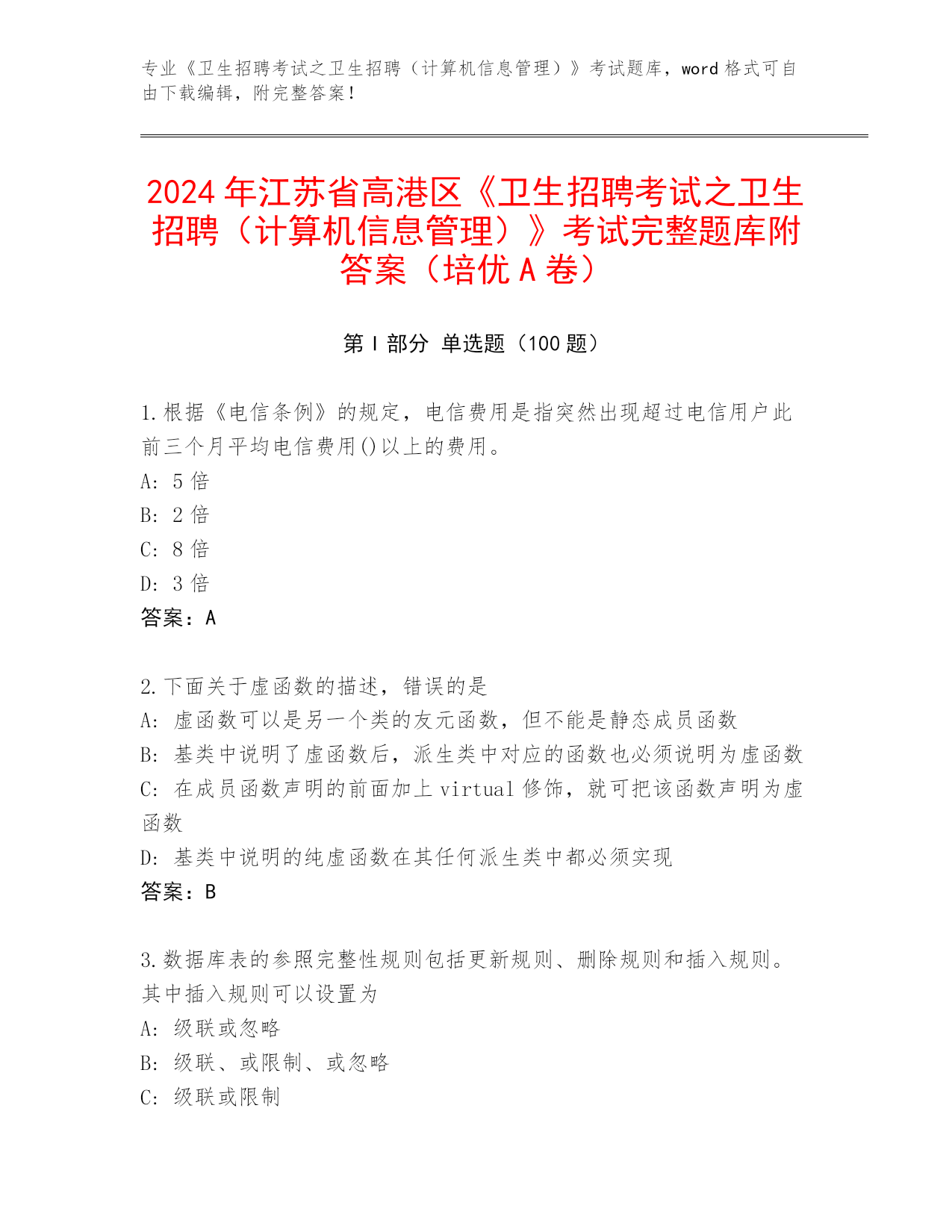 专业《卫生招聘考试之卫生招聘（计算机信息管理）》考试题库，word 格式可自由下载编辑，附完整答案！

2024 年江苏省高港区《卫生招聘考试之卫生招聘（计算机信息管理）》考试完整题库附答案（培优 A 卷）

第 I 部分 单选题（100 题）

1.根据《电信条例》的规定，电信费用是指突然出现超过电信用户此前三个月平均电信费用()以上的费用。
A: 5 倍
B: 2 倍
C: 8 倍
D: 3 倍
答案：A

2.下面关于虚函数的描述，错误的是
A: 虚函数可以是另一个类的友元函数，但不能是静态成员函数
B: 基类中说明了虚函数后，派生类中对应的函数也必须说明为虚函数
C: 在成员函数声明的前面加上 virtual 修饰，就可把该函数声明为虚函数
D: 基类中说明的纯虚函数在其任何派生类中都必须实现
答案：B

3.数据库表的参照完整性规则包括更新规则、删除规则和插入规则。其中插入规则可以设置为
A: 级联或忽略
B: 级联、或限制、或忽略
C: 级联或限制